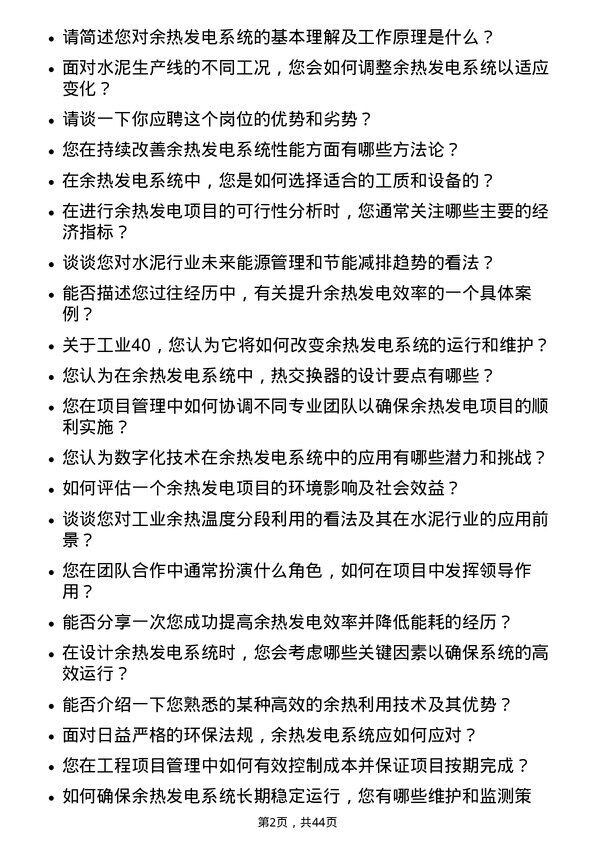 - 请简述您对余热发电系统的基本理解及工作原理是什么？
- 面对水泥生产线的不同工况，您会如何调整余热发电系统以适应变化？
- 请谈一下你应聘这个岗位的优势和劣势？
- 您在持续改善余热发电系统性能方面有哪些方法论？
- 在余热发电系统中，您是如何选择适合的工质和设备的？
- 在进行余热发电项目的可行性分析时，您通常关注哪些主要的经济指标？
- 谈谈您对水泥行业未来能源管理和节能减排趋势的看法？
- 能否描述您过往经历中，有关提升余热发电效率的一个具体案例？
- 关于工业40，您认为它将如何改变余热发电系统的运行和维护？
- 您认为在余热发电系统中，热交换器的设计要点有哪些？
- 您在项目管理中如何协调不同专业团队以确保余热发电项目的顺利实施？
- 您认为数字化技术在余热发电系统中的应用有哪些潜力和挑战？
- 如何评估一个余热发电项目的环境影响及社会效益？
- 谈谈您对工业余热温度分段利用的看法及其在水泥行业的应用前景？
- 您在团队合作中通常扮演什么角色，如何在项目中发挥领导作用？
- 能否分享一次您成功提高余热发电效率并降低能耗的经历？
- 在设计余热发电系统时，您会考虑哪些关键因素以确保系统的高效运行？
- 能否介绍一下您熟悉的某种高效的余热利用技术及其优势？
- 面对日益严格的环保法规，余热发电系统应如何应对？
- 您在工程项目管理中如何有效控制成本并保证项目按期完成？
- 如何确保余热发电系统长期稳定运行，您有哪些维护和监测策

第2页，共44页